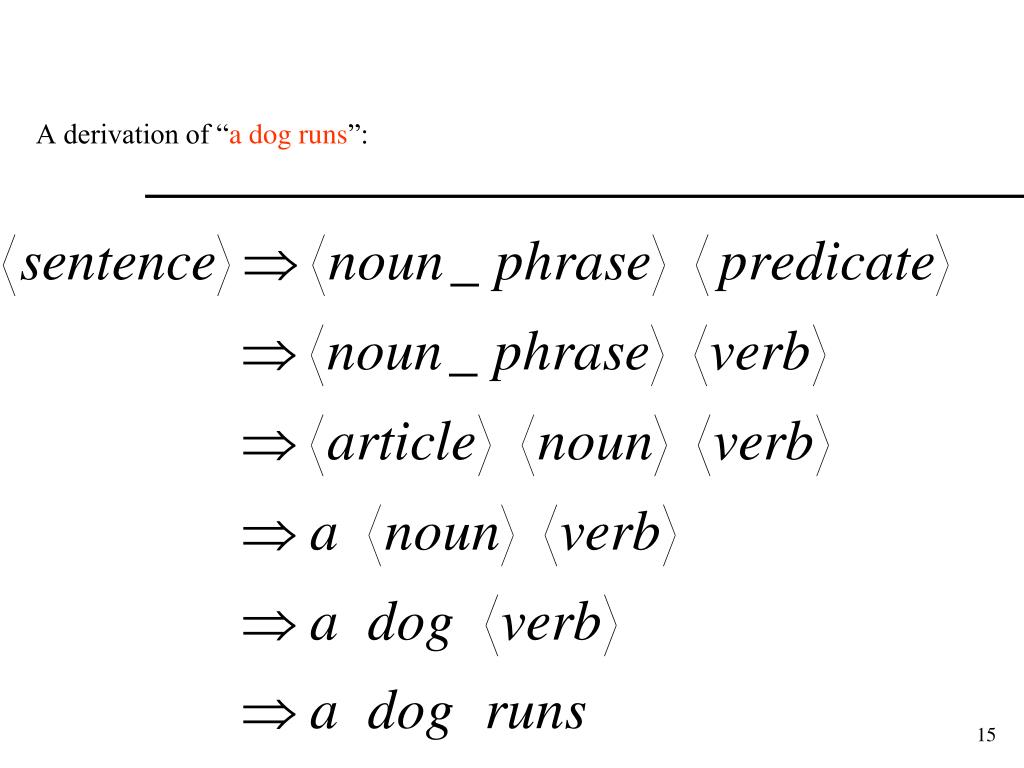 A derivation of “a dog runs”:

$\langle sentence \rangle \Rightarrow \langle noun\_phrase \rangle \ \langle predicate \rangle$

$\Rightarrow \langle noun\_phrase \rangle \ \langle verb \rangle$

$\Rightarrow \langle article \rangle \ \langle noun \rangle \ \langle verb \rangle$

$\Rightarrow a \ \langle noun \rangle \ \langle verb \rangle$

$\Rightarrow a \ dog \ \langle verb \rangle$

$\Rightarrow a \ dog \ runs$

15